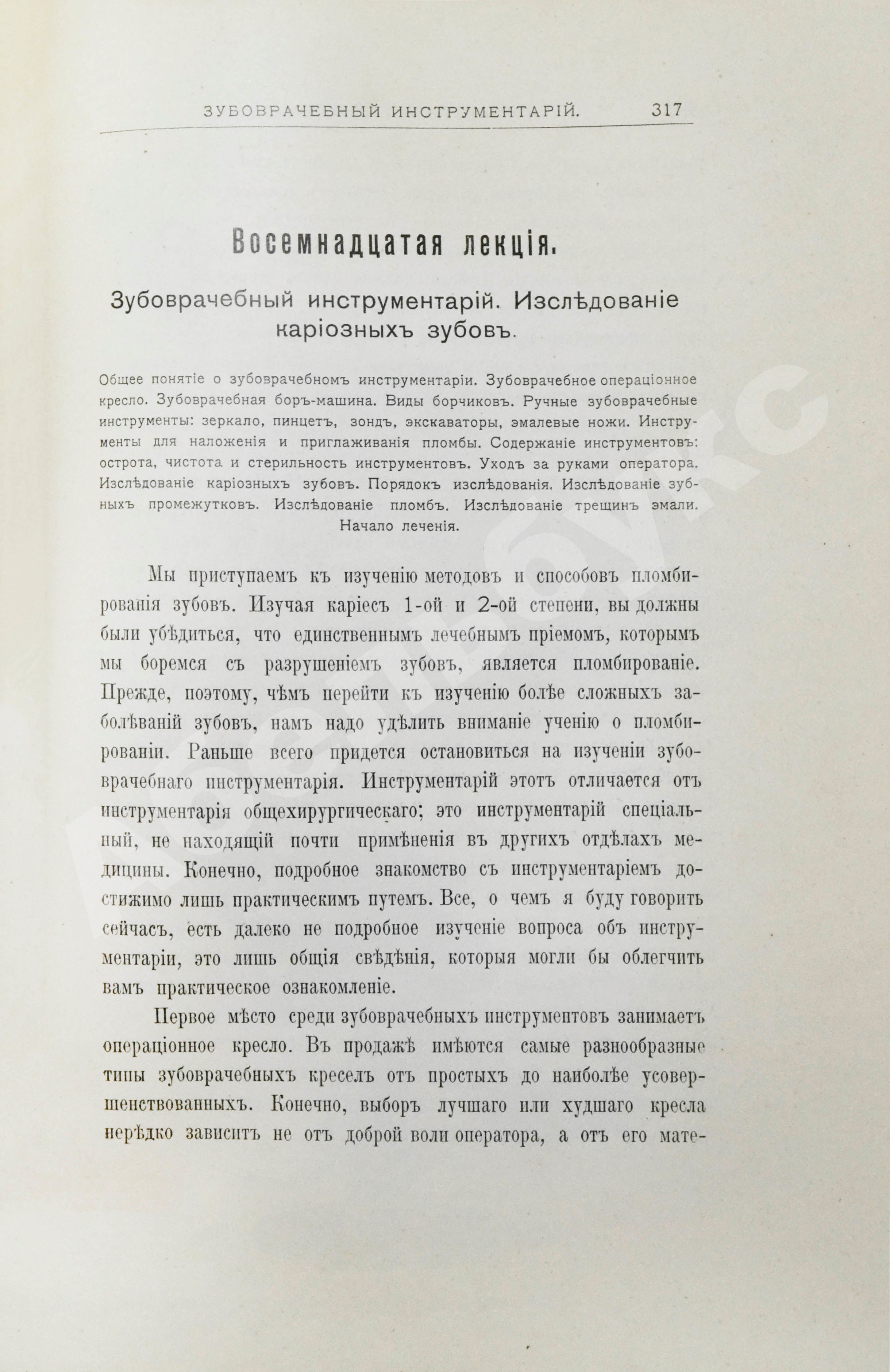 ЗУБОВРАЧЕБНЫЙ ИНСТРУМЕНТАРІЙ. 317

Восемнадцатая лекція.

Зубоврачебный инструментарій. Изслѣдованіе каріозныхъ зубовъ.

Общее понятіе о зубоврачебномъ инструментаріи. Зубоврачебное операціонное кресло. Зубоврачебная боръ-машина. Виды борчиковъ. Ручные зубоврачебные инструменты: зеркало, пинцетъ, зондъ, экскаваторы, эмалевые ножи. Инструменты для наложенія и приглаживанія пломбы. Содержаніе инструментовъ: острота, чистота и стерильность инструментовъ. Уходъ за руками оператора. Изслѣдованіе каріозныхъ зубовъ. Порядокъ изслѣдованія. Изслѣдованіе зубныхъ промежутковъ. Изслѣдованіе пломбъ. Изслѣдованіе трещинъ эмали. Начало леченія.

Мы приступаемъ къ изученію методовъ и способовъ пломбированія зубовъ. Изучая каріесъ 1-ой и 2-ой степени, вы должны были убѣдиться, что единственнымъ лечебнымъ пріемомъ, которымъ мы боремся съ разрушеніемъ зубовъ, является пломбированіе. Прежде, поэтому, чѣмъ перейти къ изученію болѣе сложныхъ заболѣваній зубовъ, намъ надо удѣлить вниманіе ученію о пломбированіи. Раньше всего придется остановиться на изученіи зубоврачебнаго инструментарія. Инструментарій этотъ отличается отъ инструментарія общехирургическаго; это инструментарій спеціальный, не находящій почти примѣненія въ другихъ отдѣлахъ медицины. Конечно, подробное знакомство съ инструментаріемъ достижимо лишь практическимъ путемъ. Все, о чемъ я буду говорить сейчасъ, есть далеко не подробное изученіе вопроса объ инструментаріи, это лишь общія свѣдѣнія, которыя могли бы облегчить вамъ практическое ознакомленіе.

Первое мѣсто среди зубоврачебныхъ инструментовъ занимаетъ операціонное кресло. Въ продажѣ имѣются самые разнообразные типы зубоврачебныхъ креселъ отъ простыхъ до наиболѣе усовершенствованныхъ. Конечно, выборъ лучшаго или худшаго кресла нерѣдко зависитъ не отъ доброй воли оператора, а отъ его мате-